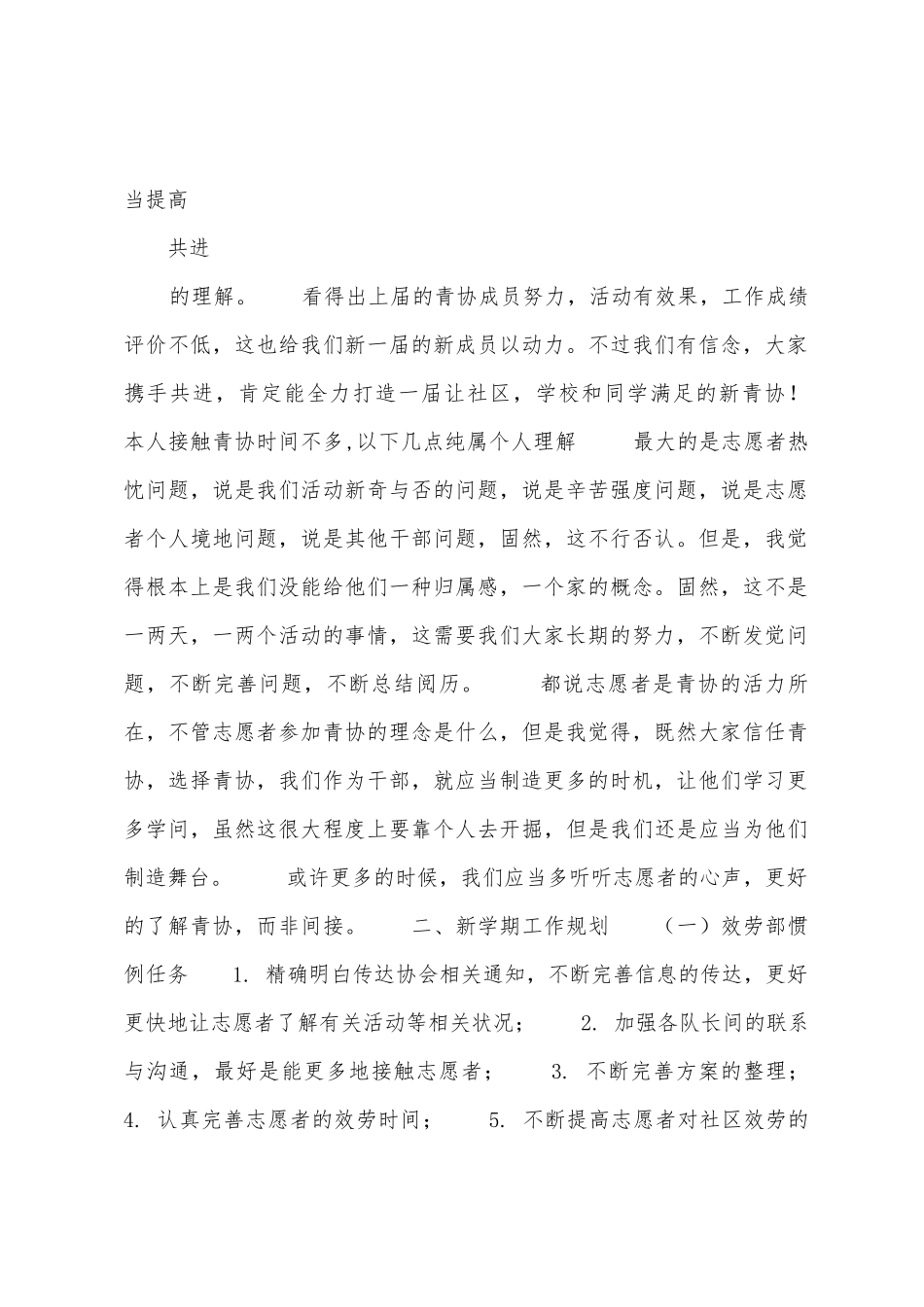 当提高

共进

的理解。　　看得出上届的青协成员努力，活动有效果，工作成绩评价不低，这也给我们新一届的新成员以动力。不过我们有信念，大家携手共进，肯定能全力打造一届让社区，学校和同学满足的新青协！本人接触青协时间不多,以下几点纯属个人理解　　最大的是志愿者热忱问题，说是我们活动新奇与否的问题，说是辛苦强度问题，说是志愿者个人境地问题，说是其他干部问题，固然，这不行否认。但是，我觉得根本上是我们没能给他们一种归属感，一个家的概念。固然，这不是一两天，一两个活动的事情，这需要我们大家长期的努力，不断发觉问题，不断完善问题，不断总结阅历。　　都说志愿者是青协的活力所在，不管志愿者参加青协的理念是什么，但是我觉得，既然大家信任青协，选择青协，我们作为干部，就应当制造更多的时机，让他们学习更多学问，虽然这很大程度上要靠个人去开掘，但是我们还是应当为他们制造舞台。　　或许更多的时候，我们应当多听听志愿者的心声，更好的了解青协，而非间接。　　二、新学期工作规划　　（一）效劳部惯例任务　　1. 精确明白传达协会相关通知，不断完善信息的传达，更好更快地让志愿者了解有关活动等相关状况；　　2. 加强各队长间的联系与沟通，最好是能更多地接触志愿者；　　3. 不断完善方案的整理；　　4. 认真完善志愿者的效劳时间；　　5. 不断提高志愿者对社区效劳的